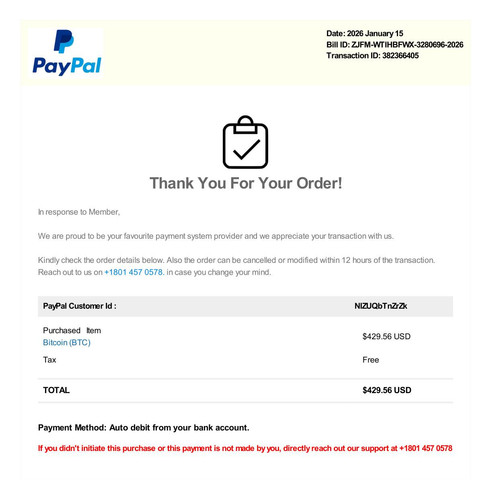 PayPal

Date: 2026 January 15
Bill ID: ZJFM-WTIHBFWX-3280696-2026
Transaction ID: 382366405

Thank You For Your Order!

In response to Member,

We are proud to be your favourite payment system provider and we appreciate your transaction with us.

Kindly check the order details below. Also the order can be cancelled or modified within 12 hours of the transaction. Reach out to us on +1801 457 0578. in case you change your mind.

PayPal Customer Id : NIZUQbTnZrZk

Purchased Item
Bitcoin (BTC)
$429.56 USD

Tax
Free

TOTAL
$429.56 USD

Payment Method: Auto debit from your bank account.

If you didn't initiate this purchase or this payment is not made by you, directly reach out our support at +1801 457 0578